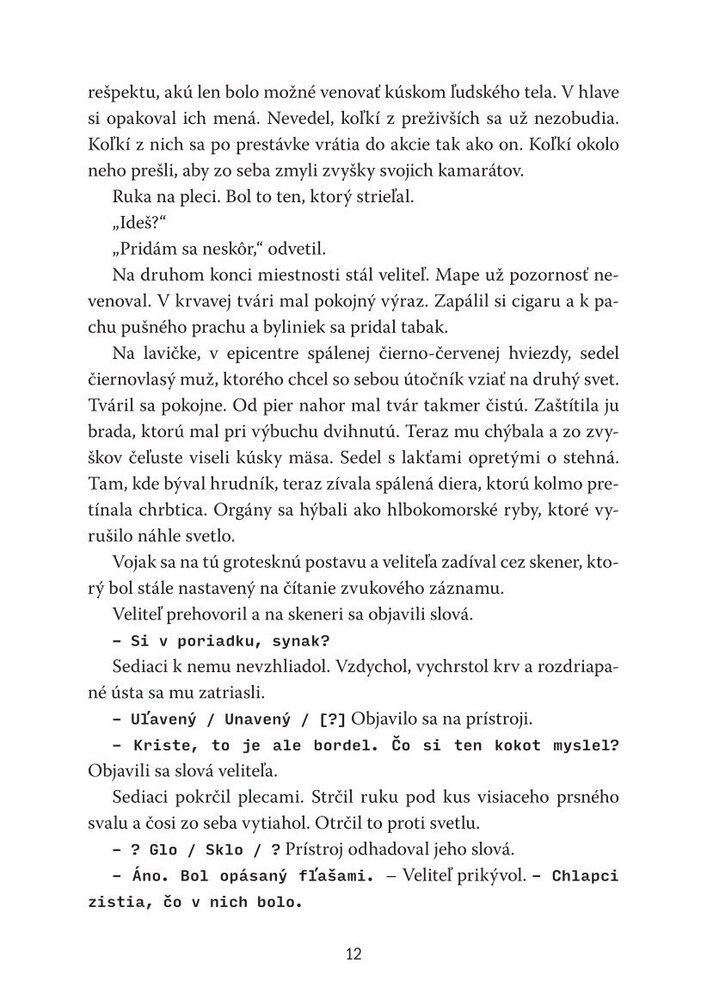 rešpektu, akú len bolo možné venovať kúskom ľudského tela. V hlave si opakoval ich mená. Nevedel, koľkí z preživších sa už nezobudia. Koľkí z nich sa po prestávke vrátia do akcie tak ako on. Koľkí okolo neho prešli, aby zo seba zmyli zvyšky svojich kamarátov.

Ruka na pleci. Bol to ten, ktorý strieľal.

„Ideš?"

„Pridám sa neskôr," odvetil.

Na druhom konci miestnosti stál veliteľ. Mape už pozornosť nevenoval. V krvavej tvári mal pokojný výraz. Zapálil si cigaru a k pachu pušného prachu a byliniek sa pridal tabak.

Na lavičke, v epicentre spálenej čierno-červenej hviezdy, sedel čiernovlasý muž, ktorého chcel so sebou útočník vziať na druhý svet. Tváril sa pokojne. Od pier nahor mal tvár takmer čistú. Zaštítila ju brada, ktorú mal pri výbuchu dvihnutú. Teraz mu chýbala a zo zvyškov čeľuste viseli kúsky mäsa. Sedel s lakťami opretými o stehná. Tam, kde býval hrudník, teraz zívala spálená diera, ktorú kolmo pretínala chrbtica. Orgány sa hýbali ako hlbokomorské ryby, ktoré vyrušilo náhle svetlo.

Vojak sa na tú grotesknú postavu a veliteľa zadíval cez skener, ktorý bol stále nastavený na čítanie zvukového záznamu.

Veliteľ prehovoril a na skeneri sa objavili slová.

– Si v poriadku, synak?

Sediaci k nemu nevzhliadol. Vzdychol, vychrstol krv a rozdriapané ústa sa mu zatriasli.

– Uľavený / Unavený / [?] Objavilo sa na prístroji.

– Kriste, to je ale bordel. Čo si ten kokot myslel? Objavili sa slová veliteľa.

Sediaci pokrčil plecami. Strčil ruku pod kus visiaceho prsného svalu a čosi zo seba vytiahol. Otrčil to proti svetlu.

– ? Glo / Sklo / ? Prístroj odhadoval jeho slová.

– Áno. Bol opásaný fľašami. – Veliteľ prikývol. – Chlapci zistia, čo v nich bolo.

12